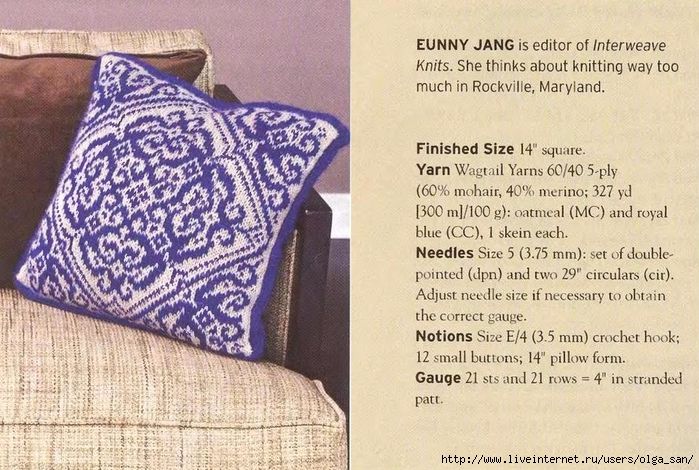 EUNNY JANG is editor of Interweave Knits. She thinks about knitting way too much in Rockville, Maryland.

Finished Size 14" square.
Yarn Wagtail Yarns 60/40 5-ply (60% mohair, 40% merino; 327 yd [300 m]/100 g): oatmeal (MC) and royal blue (CC), 1 skein each.
Needles Size 5 (3.75 mm): set of double-pointed (dpn) and two 29" circulars (cir). Adjust needle size if necessary to obtain the correct gauge.
Notions Size E/4 (3.5 mm) crochet hook; 12 small buttons; 14" pillow form.
Gauge 21 sts and 21 rows = 4" in stranded patt.

http://www.liveinternet.ru/users/olga_san/